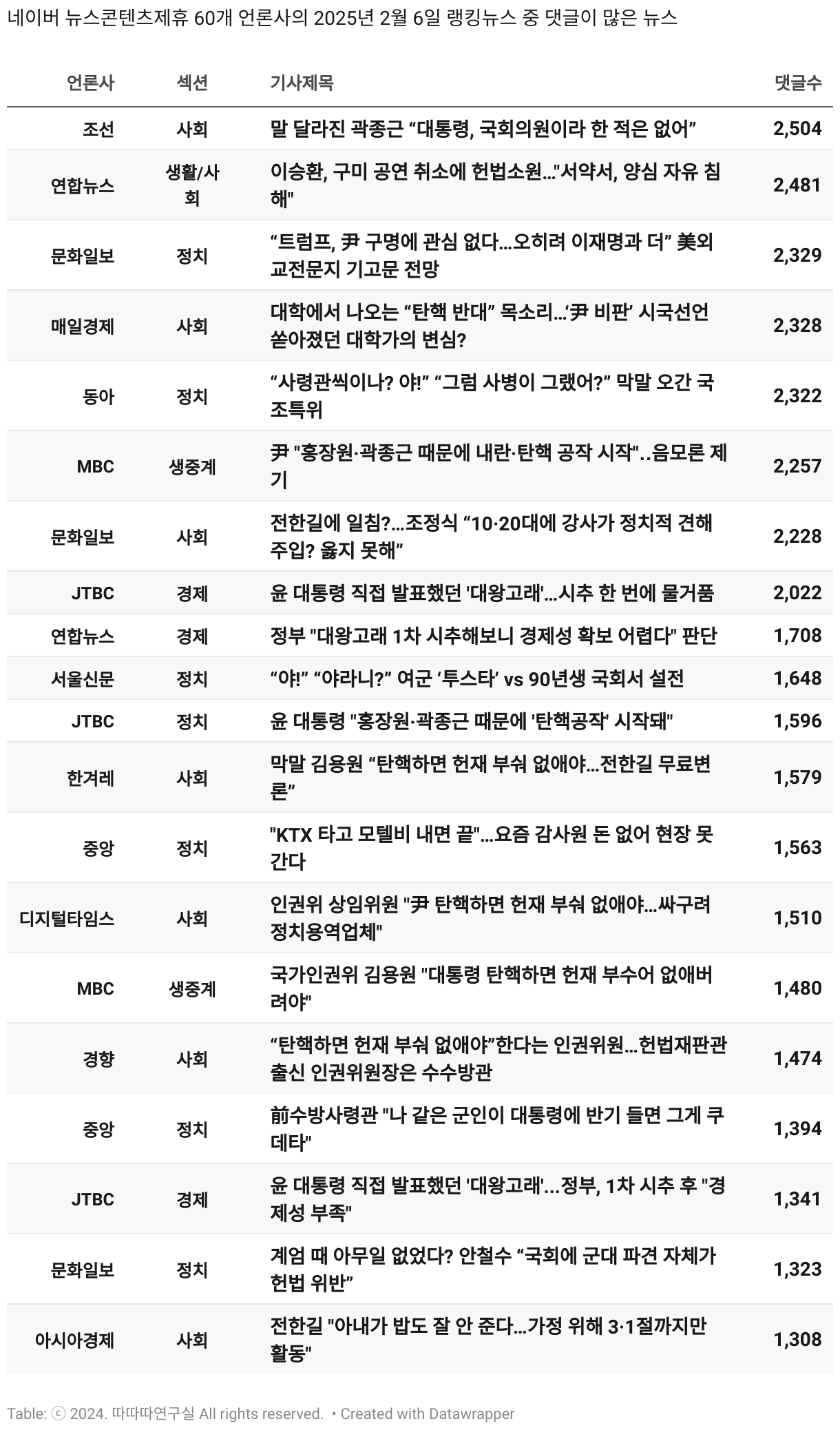 네이버 뉴스콘텐츠제휴 60개 언론사의 2025년 2월 6일 랭킹뉴스 중 댓글이 많은 뉴스

| 언론사 | 섹션 | 기사제목 | 댓글수 |
|---|---|---|---|
| 조선 | 사회 | 말 달라진 곽종근 “대통령, 국회의원이라 한 적은 없어” | 2,504 |
| 연합뉴스 | 생활/사회 | 이승환, 구미 공연 취소에 헌법소원..."서약서, 양심 자유 침해" | 2,481 |
| 문화일보 | 정치 | “트럼프, 尹 구명에 관심 없다…오히려 이재명과 더” 美외교전문지 기고문 전망 | 2,329 |
| 매일경제 | 사회 | 대학에서 나오는 “탄핵 반대” 목소리…‘尹 비판’ 시국선언 쏟아졌던 대학가의 변심? | 2,328 |
| 동아 | 정치 | “사령관씩이나? 야!” “그럼 사병이 그랬어?” 막말 오간 국조특위 | 2,322 |
| MBC | 생중계 | 尹 "홍장원·곽종근 때문에 내란·탄핵 공작 시작"..음모론 제기 | 2,257 |
| 문화일보 | 사회 | 전한길에 일침?…조정식 “10·20대에 강사가 정치적 견해 주입? 옳지 못해” | 2,228 |
| JTBC | 경제 | 윤 대통령 직접 발표했던 '대왕고래'…시추 한 번에 물거품 | 2,022 |
| 연합뉴스 | 경제 | 정부 "대왕고래 1차 시추해보니 경제성 확보 어렵다" 판단 | 1,708 |
| 서울신문 | 정치 | “야!” “야라니?” 여군 ‘투스타’ vs 90년생 국회서 설전 | 1,648 |
| JTBC | 정치 | 윤 대통령 "홍장원·곽종근 때문에 '탄핵공작' 시작돼" | 1,596 |
| 한겨레 | 사회 | 막말 김용원 “탄핵하면 헌재 부숴 없애야…전한길 무료변론” | 1,579 |
| 중앙 | 정치 | "KTX 타고 모텔비 내면 끝"…요즘 감사원 돈 없어 현장 못 간다 | 1,563 |
| 디지털타임스 | 사회 | 인권위 상임위원 "尹 탄핵하면 헌재 부숴 없애야…싸구려 정치용역업체" | 1,510 |
| MBC | 생중계 | 국가인권위 김용원 "대통령 탄핵하면 헌재 부수어 없애버려야" | 1,480 |
| 경향 | 사회 | “탄핵하면 헌재 부숴 없애야”한다는 인권위원…헌법재판관 출신 인권위원장은 수수방관 | 1,474 |
| 중앙 | 정치 | 前수방사령관 "나 같은 군인이 대통령에 반기 들면 그게 쿠데타" | 1,394 |
| JTBC | 경제 | 윤 대통령 직접 발표했던 '대왕고래'…정부, 1차 시추 후 "경제성 부족" | 1,341 |
| 문화일보 | 정치 | 계엄 때 아무일 없었다? 안철수 “국회에 군대 파견 자체가 헌법 위반” | 1,323 |
| 아시아경제 | 사회 | 전한길 "아내가 밥도 잘 안 준다…가정 위해 3·1절까지만 활동" | 1,308 |

Table: ⓒ 2024. 따따따연구실 All rights reserved. • Created with Datawrapper